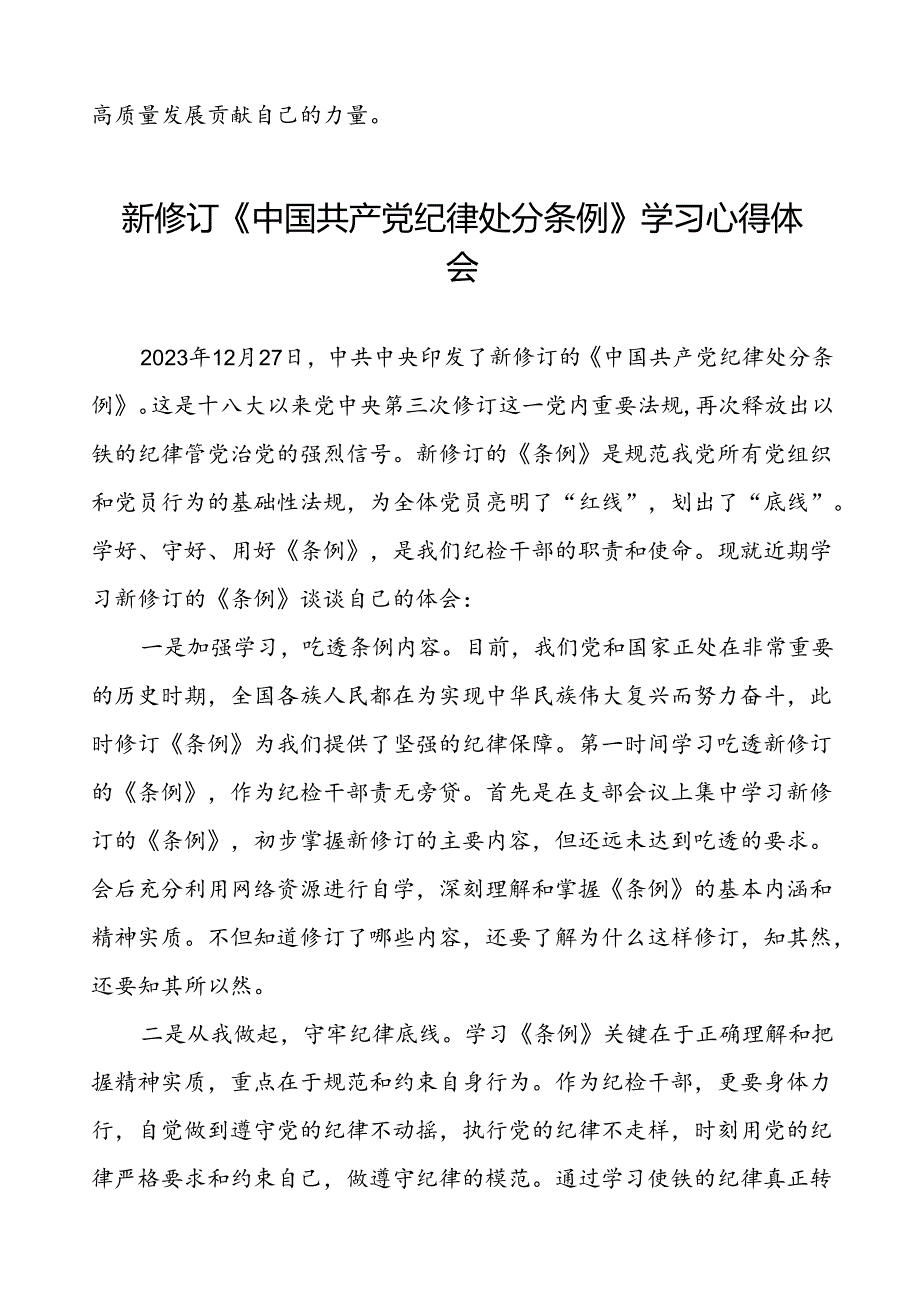 高质量发展贡献自己的力量。

新修订《中国共产党纪律处分条例》学习心得体会

2023年12月27日，中共中央印发了新修订的《中国共产党纪律处分条例》。这是十八大以来党中央第三次修订这一党内重要法规，再次释放出以铁的纪律管党治党的强烈信号。新修订的《条例》是规范我党所有党组织和党员行为的基础性法规，为全体党员亮明了“红线”，划出了“底线”。学好、守好、用好《条例》，是我们纪检干部的职责和使命。现就近期学习新修订的《条例》谈谈自己的体会：

一是加强学习，吃透条例内容。目前，我们党和国家正处在非常重要的历史时期，全国各族人民都在为实现中华民族伟大复兴而努力奋斗，此时修订《条例》为我们提供了坚强的纪律保障。第一时间学习吃透新修订的《条例》，作为纪检干部责无旁贷。首先是在支部会议上集中学习新修订的《条例》，初步掌握新修订的主要内容，但还远未达到吃透的要求。会后充分利用网络资源进行自学，深刻理解和掌握《条例》的基本内涵和精神实质。不但知道修订了哪些内容，还要了解为什么这样修订，知其然，还要知其所以然。

二是从我做起，守牢纪律底线。学习《条例》关键在于正确理解和把握精神实质，重点在于规范和约束自身行为。作为纪检干部，更要身体力行，自觉做到遵守党的纪律不动摇，执行党的纪律不走样，时刻用党的纪律严格要求和约束自己，做遵守纪律的模范。通过学习使铁的纪律真正转